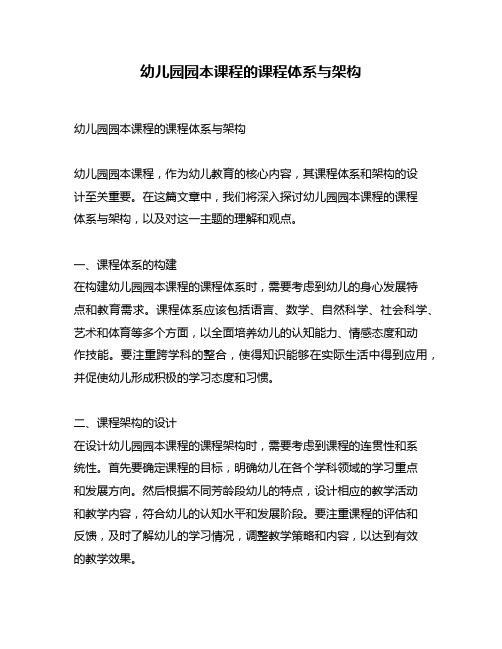 幼儿园园本课程的课程体系与架构

幼儿园园本课程的课程体系与架构

幼儿园园本课程，作为幼儿教育的核心内容，其课程体系和架构的设计至关重要。在这篇文章中，我们将深入探讨幼儿园园本课程的课程体系与架构，以及对这一主题的理解和观点。

一、课程体系的构建
在构建幼儿园园本课程的课程体系时，需要考虑到幼儿的身心发展特点和教育需求。课程体系应该包括语言、数学、自然科学、社会科学、艺术和体育等多个方面，以全面培养幼儿的认知能力、情感态度和动作技能。要注重跨学科的整合，使得知识能够在实际生活中得到应用，并促使幼儿形成积极的学习态度和习惯。

二、课程架构的设计
在设计幼儿园园本课程的课程架构时，需要考虑到课程的连贯性和系统性。首先要确定课程的目标，明确幼儿在各个学科领域的学习重点和发展方向。然后根据不同芳龄段幼儿的特点，设计相应的教学活动和教学内容，符合幼儿的认知水平和发展阶段。要注重课程的评估和反馈，及时了解幼儿的学习情况，调整教学策略和内容，以达到有效的教学效果。